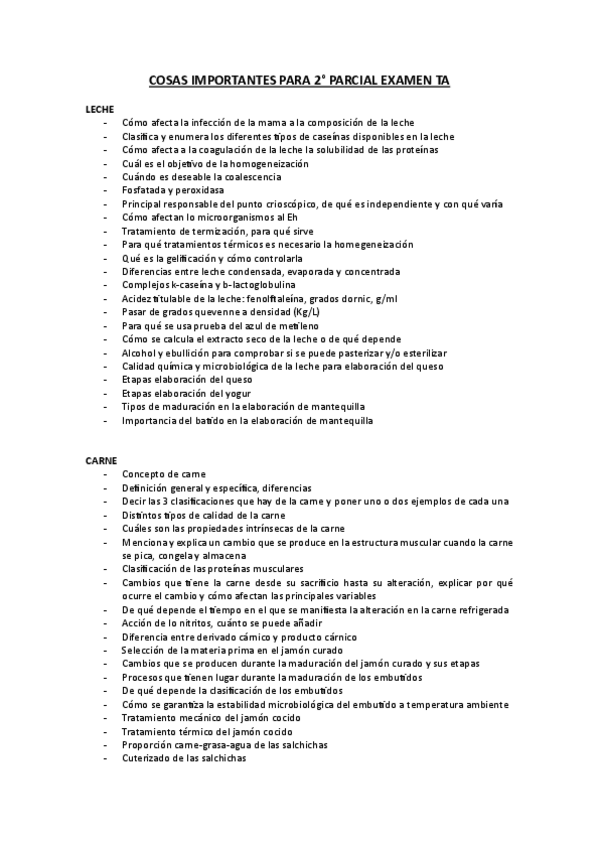 COSAS IMPORTANTES PARA 2° PARCIAL EXAMEN TA

LECHE
- Cómo afecta la infección de la mama a la composición de la leche
- Clasifica y enumera los diferentes tipos de caseínas disponibles en la leche
- Cómo afecta a la coagulación de la leche la solubilidad de las proteínas
- Cuál es el objetivo de la homogeneización
- Cuándo es deseable la coalescencia
- Fosfatada y peroxidasa
- Principal responsable del punto crioscópico, de qué es independiente y con qué varía
- Cómo afectan lo microorganismos al Eh
- Tratamiento de termización, para qué sirve
- Para qué tratamientos térmicos es necesario la homegeneización
- Qué es la gelificación y cómo controlarla
- Diferencias entre leche condensada, evaporada y concentrada
- Complejos k-caseína y b-lactoglobulina
- Acidez titulable de la leche: fenolftaleína, grados dornic, g/ml
- Pasar de grados quevenne a densidad (Kg/L)
- Para qué se usa prueba del azul de metileno
- Cómo se calcula el extracto seco de la leche o de qué depende
- Alcohol y ebullición para comprobar si se puede pasterizar y/o esterilizar
- Calidad química y microbiológica de la leche para elaboración del queso
- Etapas elaboración del queso
- Etapas elaboración del yogur
- Tipos de maduración en la elaboración de mantequilla
- Importancia del batido en la elaboración de mantequilla

CARNE
- Concepto de carne
- Definición general y específica, diferencias
- Decir las 3 clasificaciones que hay de la carne y poner uno o dos ejemplos de cada una
- Distintos tipos de calidad de la carne
- Cuáles son las propiedades intrínsecas de la carne
- Menciona y explica un cambio que se produce en la estructura muscular cuando la carne se pica, congela y almacena
- Clasificación de las proteínas musculares
- Cambios que tiene la carne desde su sacrificio hasta su alteración, explicar por qué ocurre el cambio y cómo afectan las principales variables
- De qué depende el tiempo en el que se manifiesta la alteración en la carne refrigerada
- Acción de lo nitritos, cuánto se puede añadir
- Diferencia entre derivado cárnico y producto cárnico
- Selección de la materia prima en el jamón curado
- Cambios que se producen durante la maduración del jamón curado y sus etapas
- Procesos que tienen lugar durante la maduración de los embutidos
- De qué depende la clasificación de los embutidos
- Cómo se garantiza la estabilidad microbiológica del embutido a temperatura ambiente
- Tratamiento mecánico del jamón cocido
- Tratamiento térmico del jamón cocido
- Proporción carne-grasa-agua de las salchichas
- Cuterizado de las salchichas